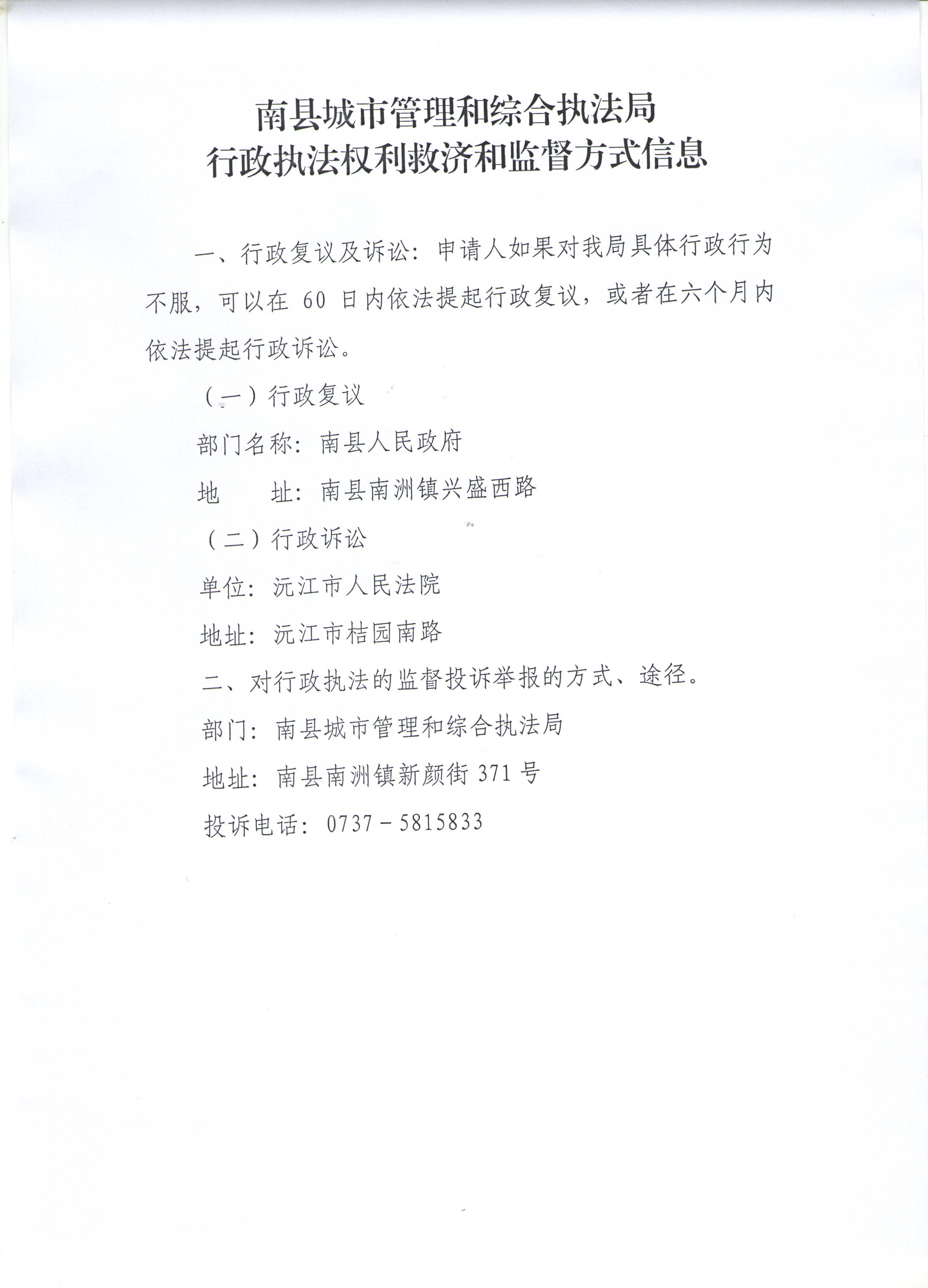 南县城市管理和综合执法局
行政执法权利救济和监督方式信息

一、行政复议及诉讼：申请人如果对我局具体行政行为不服，可以在 60 日内依法提起行政复议，或者在六个月内依法提起行政诉讼。

（一）行政复议

部门名称：南县人民政府

地　　址：南县南洲镇兴盛西路

（二）行政诉讼

单位：沅江市人民法院

地址：沅江市桔园南路

二、对行政执法的监督投诉举报的方式、途径。

部门：南县城市管理和综合执法局

地址：南县南洲镇新颜街 371 号

投诉电话：0737－5815833